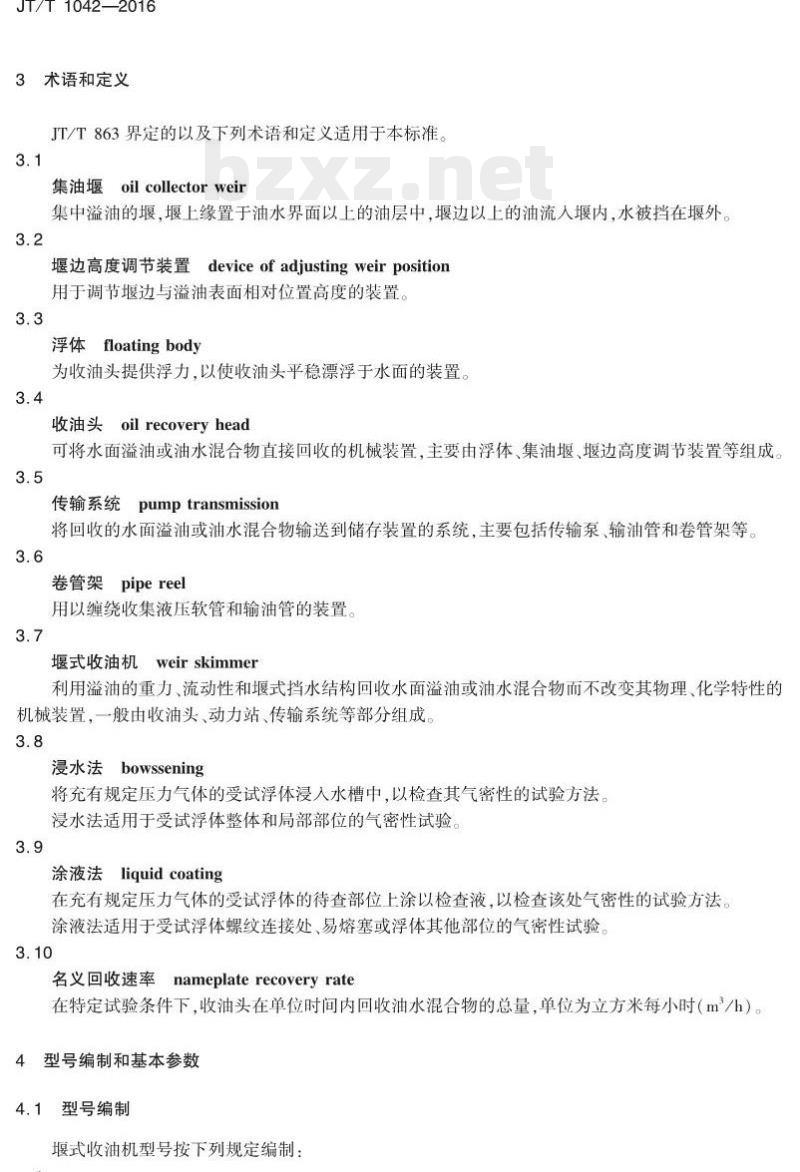 JT/T 1042—2016

3 术语和定义

JT/T 863 界定的以及下列术语和定义适用于本标准。

bzxz.net

3.1

集油堰 oil collector weir

集中溢油的堰，堰上缘置于油水界面以上的油层中，堰边以上的油流入堰内，水被挡在堰外。

3.2

堰边高度调节装置 device of adjusting weir position

用于调节堰边与溢油表面相对位置高度的装置。

3.3

浮体 floating body

为收油头提供浮力，以使收油头平稳漂浮于水面的装置。

3.4

收油头 oil recovery head

可将水面溢油或油水混合物直接回收的机械装置，主要由浮体、集油堰、堰边高度调节装置等组成。

3.5

传输系统 pump transmission

将回收的水面溢油或油水混合物输送到储存装置的系统，主要包括传输泵、输油管和卷管架等。

3.6

卷管架 pipe reel

用以缠绕收集液压软管和输油管的装置。

3.7

堰式收油机 weir skimmer

利用溢油的重力、流动性和堰式挡水结构回收水面溢油或油水混合物而不改变其物理、化学特性的机械装置，一般由收油头、动力站、传输系统等部分组成。

3.8

浸水法 bowssening

将充有规定压力气体的受试浮体浸入水槽中，以检查其气密性的试验方法。

浸水法适用于受试浮体整体和局部部位的气密性试验。

3.9

涂液法 liquid coating

在充有规定压力气体的受试浮体的待查部位上涂以检查液，以检查该处气密性的试验方法。

涂液法适用于受试浮体螺纹连接处、易熔塞或浮体其他部位的气密性试验。

3.10

名义回收速率 nameplate recovery rate

在特定试验条件下，收油头在单位时间内回收油水混合物的总量，单位为立方米每小时($m^3/h$)。

4 型号编制和基本参数

4.1 型号编制

堰式收油机型号按下列规定编制：